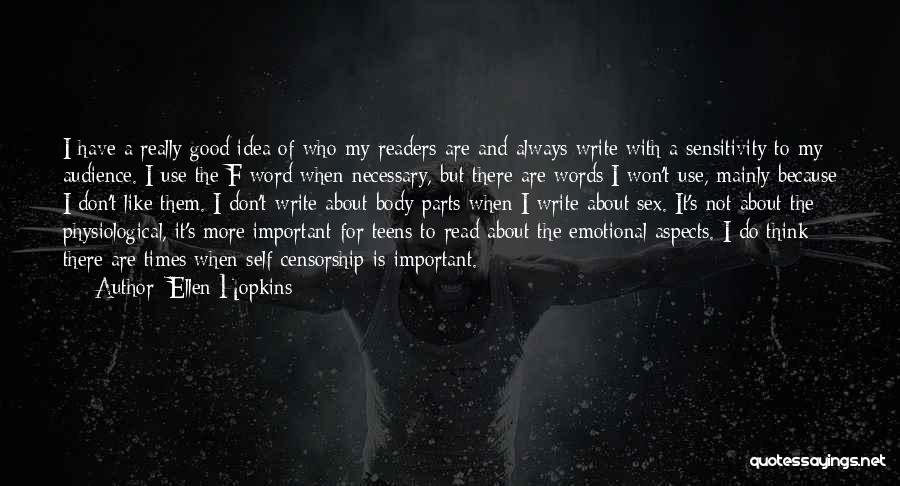 I have a really good idea of who my readers are and always write with a sensitivity to my audience. I use the F word when necessary, but there are words I won't use, mainly because I don't like them. I don't write about body parts when I write about sex. It's not about the physiological, it's more important for teens to read about the emotional aspects. I do think there are times when self censorship is important.
Author: Ellen Hopkins

quotessayings.net